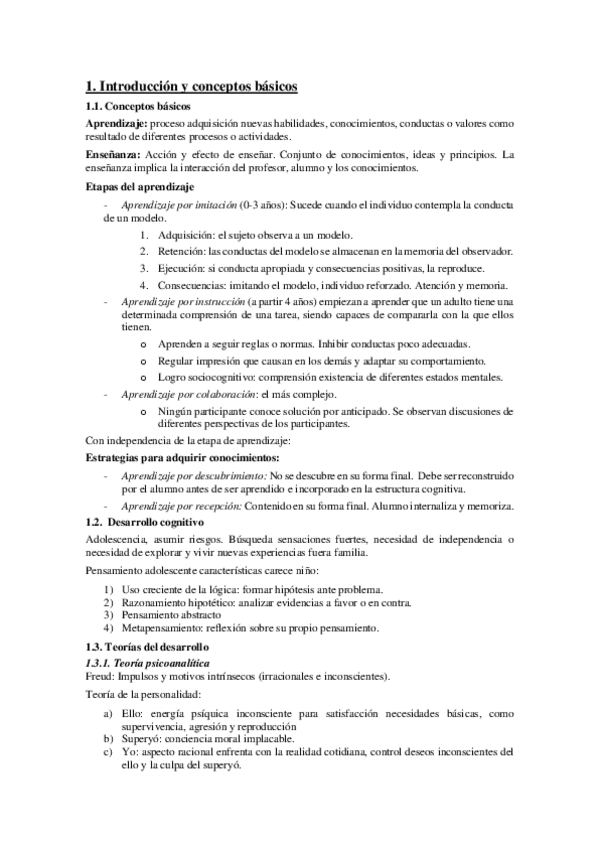 1. Introducción y conceptos básicos

1.1. Conceptos básicos

Aprendizaje: proceso adquisición nuevas habilidades, conocimientos, conductas o valores como resultado de diferentes procesos o actividades.

Enseñanza: Acción y efecto de enseñar. Conjunto de conocimientos, ideas y principios. La enseñanza implica la interacción del profesor, alumno y los conocimientos.

Etapas del aprendizaje

- Aprendizaje por imitación (0-3 años): Sucede cuando el individuo contempla la conducta de un modelo.
  1. Adquisición: el sujeto observa a un modelo.
  2. Retención: las conductas del modelo se almacenan en la memoria del observador.
  3. Ejecución: si conducta apropiada y consecuencias positivas, la reproduce.
  4. Consecuencias: imitando el modelo, individuo reforzado. Atención y memoria.
- Aprendizaje por instrucción (a partir 4 años) empiezan a aprender que un adulto tiene una determinada comprensión de una tarea, siendo capaces de compararla con la que ellos tienen.
  o Aprenden a seguir reglas o normas. Inhibir conductas poco adecuadas.
  o Regular impresión que causan en los demás y adaptar su comportamiento.
  o Logro sociocognitivo: comprensión existencia de diferentes estados mentales.
- Aprendizaje por colaboración: el más complejo.
  o Ningún participante conoce solución por anticipado. Se observan discusiones de diferentes perspectivas de los participantes.

Con independencia de la etapa de aprendizaje:

Estrategias para adquirir conocimientos:

- Aprendizaje por descubrimiento: No se descubre en su forma final. Debe ser reconstruido por el alumno antes de ser aprendido e incorporado en la estructura cognitiva.
- Aprendizaje por recepción: Contenido en su forma final. Alumno internaliza y memoriza.

1.2. Desarrollo cognitivo

Adolescencia, asumir riesgos. Búsqueda sensaciones fuertes, necesidad de independencia o necesidad de explorar y vivir nuevas experiencias fuera familia.

Pensamiento adolescente características carece niño:

1) Uso creciente de la lógica: formar hipótesis ante problema.
2) Razonamiento hipotético: analizar evidencias a favor o en contra.
3) Pensamiento abstracto
4) Metapensamiento: reflexión sobre su propio pensamiento.

1.3. Teorías del desarrollo

1.3.1. Teoría psicoanalítica

Freud: Impulsos y motivos intrínsecos (irracionales e inconscientes).

Teoría de la personalidad:

a) Ello: energía psíquica inconsciente para satisfacción necesidades básicas, como supervivencia, agresión y reproducción
b) Superyó: conciencia moral implacable.
c) Yo: aspecto racional enfrenta con la realidad cotidiana, control deseos inconscientes del ello y la culpa del superyó.